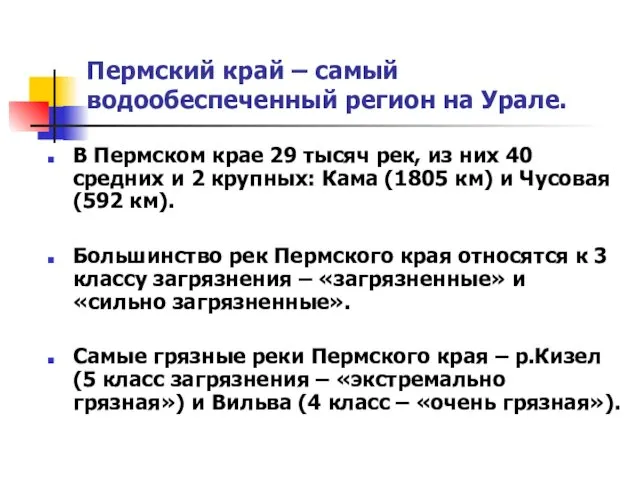 Пермский край – самый водообеспеченный регион на Урале.

В Пермском крае 29 тысяч рек, из них 40 средних и 2 крупных: Кама (1805 км) и Чусовая (592 км).

Большинство рек Пермского края относятся к 3 классу загрязнения – «загрязненные» и «сильно загрязненные».

Самые грязные реки Пермского края – р.Кизел (5 класс загрязнения – «экстремально грязная») и Вильва (4 класс – «очень грязная»).